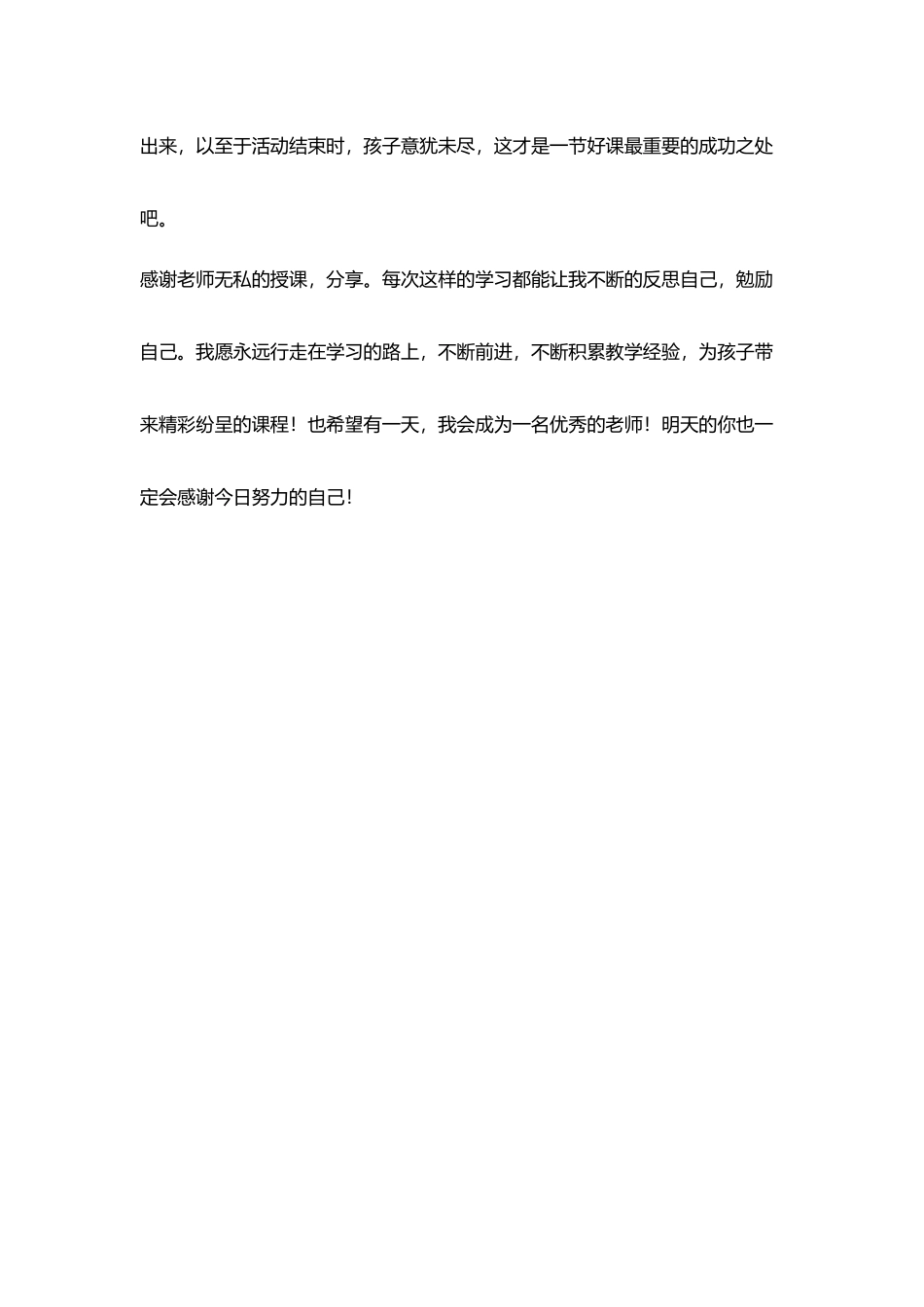 出来，以至于活动结束时，孩子意犹未尽，这才是一节好课最重要的成功之处吧。

感谢老师无私的授课，分享。每次这样的学习都能让我不断的反思自己，勉励自己。我愿永远行走在学习的路上，不断前进，不断积累教学经验，为孩子带来精彩纷呈的课程！也希望有一天，我会成为一名优秀的老师！明天的你也一定会感谢今日努力的自己！